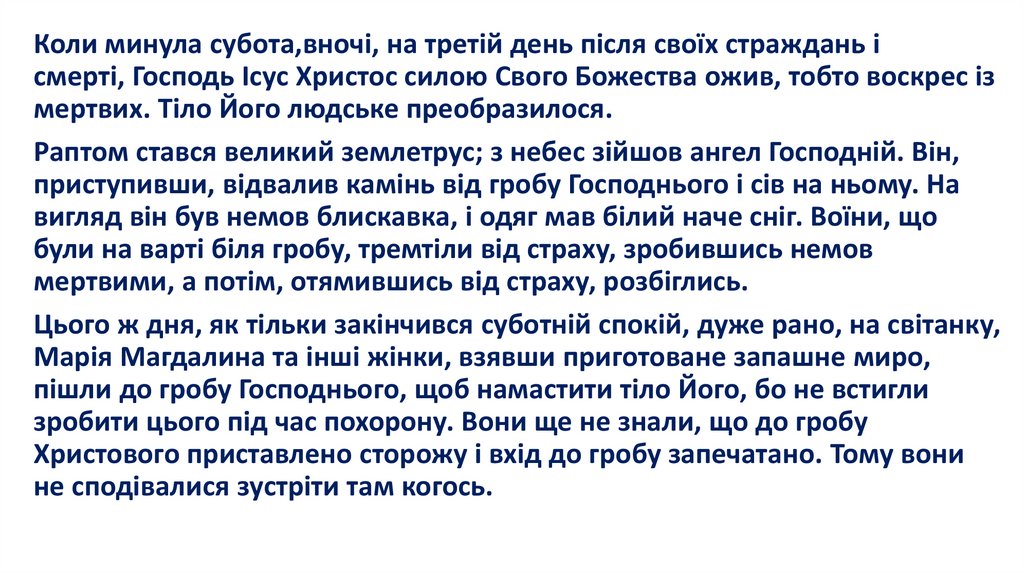 Коли минула субота,вночі, на третій день після своїх страждань і смерті, Господь Ісус Христос силою Свого Божества ожив, тобто воскрес із мертвих. Тіло Його людське преобразилося.

Раптом стався великий землетрус; з небес зійшов ангел Господній. Він, приступивши, відвалив камінь від гробу Господнього і сів на ньому. На вигляд він був немов блискавка, і одяг мав білий наче сніг. Воїни, що були на варті біля гробу, тремтіли від страху, зробившись немов мертвими, а потім, отямившись від страху, розбіглись.

Цього ж дня, як тільки закінчився суботній спокій, дуже рано, на світанку, Марія Магдалина та інші жінки, взявши приготоване запашне миро, пішли до гробу Господнього, щоб намастити тіло Його, бо не встигли зробити цього під час похорону. Вони ще не знали, що до гробу Христового приставлено сторожу і вхід до гробу запечатано. Тому вони не сподівалися зустріти там когось.